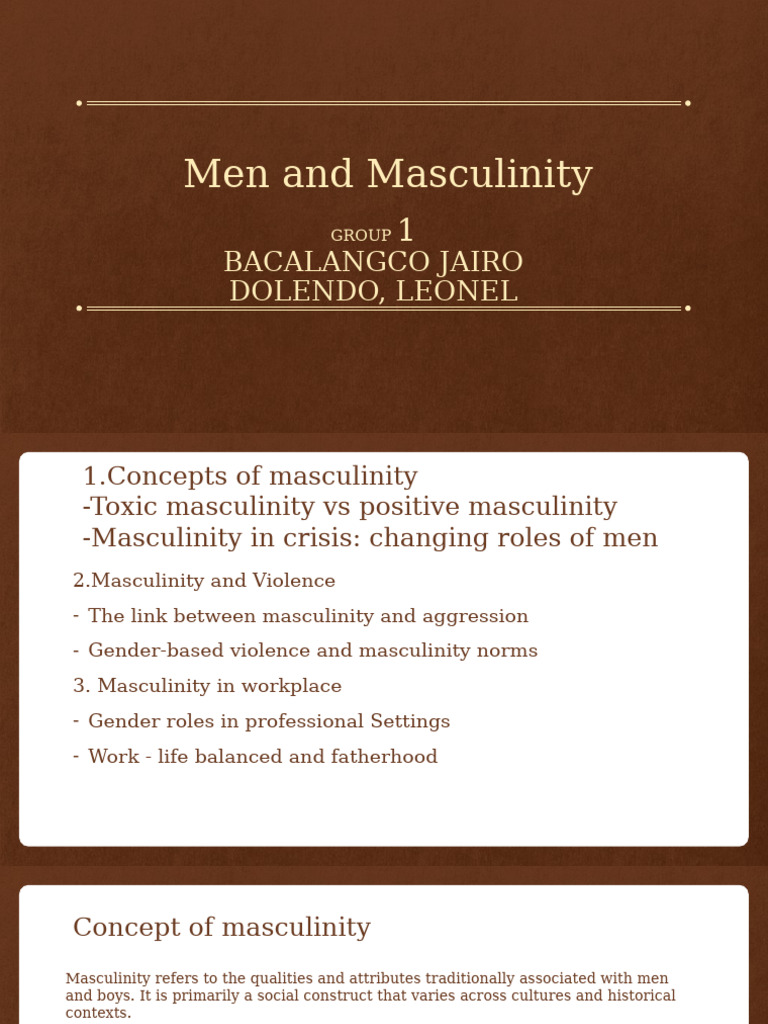 Men and Masculinity

GROUP 1
BACALANGCO JAIRO
DOLENDO, LEONEL

1.Concepts of masculinity
-Toxic masculinity vs positive masculinity
-Masculinity in crisis: changing roles of men

2.Masculinity and Violence
- The link between masculinity and aggression
- Gender-based violence and masculinity norms
3. Masculinity in workplace
- Gender roles in professional Settings
- Work - life balanced and fatherhood

Concept of masculinity

Masculinity refers to the qualities and attributes traditionally associated with men and boys. It is primarily a social construct that varies across cultures and historical contexts.